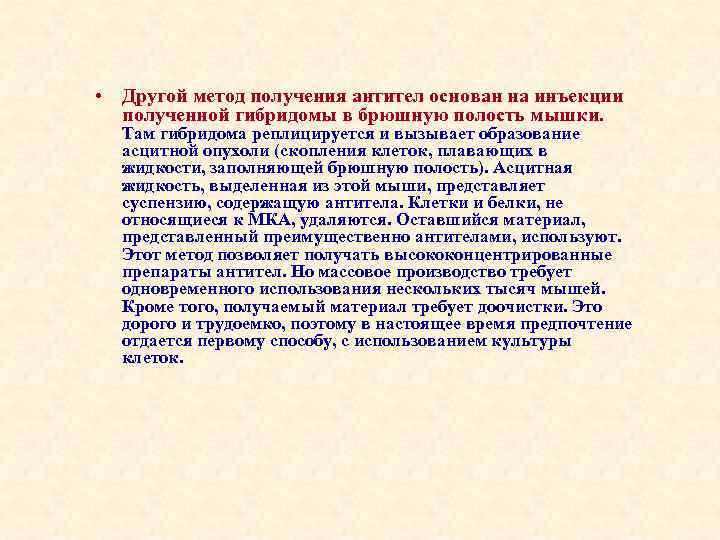 • Другой метод получения антител основан на инъекции полученной гибридомы в брюшную полость мышки. Там гибридома реплицируется и вызывает образование асцитной опухоли (скопления клеток, плавающих в жидкости, заполняющей брюшную полость). Асцитная жидкость, выделенная из этой мыши, представляет суспензию, содержащую антитела. Клетки и белки, не относящиеся к МКА, удаляются. Оставшийся материал, представленный преимущественно антителами, используют. Этот метод позволяет получать высококонцентрированные препараты антител. Но массовое производство требует одновременного использования нескольких тысяч мышей. Кроме того, получаемый материал требует доочистки. Это дорого и трудоемко, поэтому в настоящее время предпочтение отдается первому способу, с использованием культуры клеток.